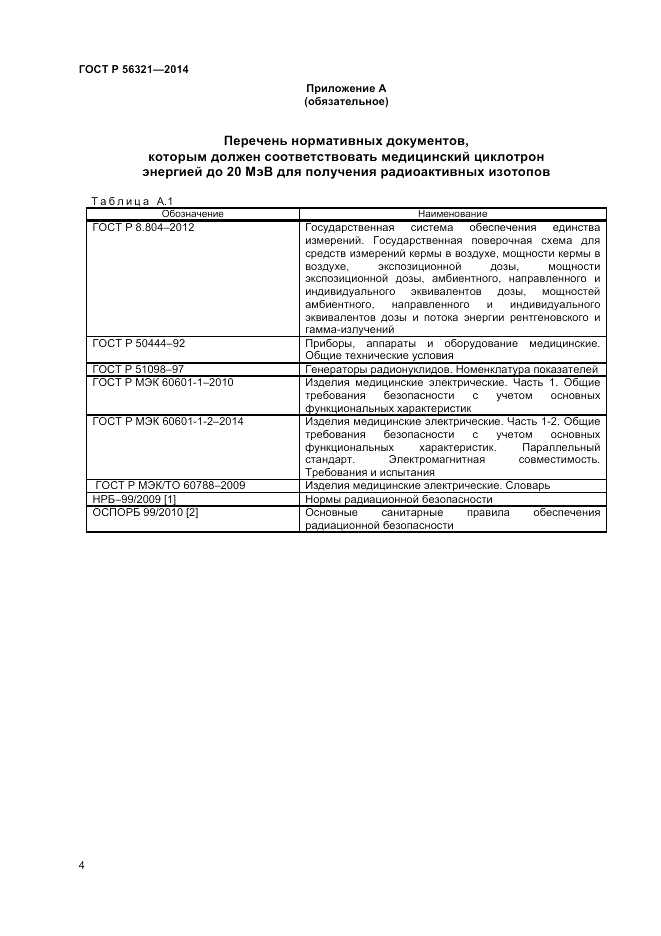 ГОСТ Р 56321—2014

Приложение А
(обязательное)

Перечень нормативных документов, которым должен соответствовать медицинский циклотрон энергией до 20 МэВ для получения радиоактивных изотопов

Таблица А.1

| Обозначение | Наименование |
|---|---|
| ГОСТ Р 8.804–2012 | Государственная система обеспечения единства измерений. Государственная поверочная схема для средств измерений кермы в воздухе, мощности кермы в воздухе, экспозиционной дозы, мощности экспозиционной дозы, амбиентного, направленного и индивидуального эквивалентов дозы, мощностей амбиентного, направленного и индивидуального эквивалентов дозы и потока энергии рентгеновского и гамма-излучений |
| ГОСТ Р 50444–92 | Приборы, аппараты и оборудование медицинские. Общие технические условия |
| ГОСТ Р 51098–97 | Генераторы радионуклидов. Номенклатура показателей |
| ГОСТ Р МЭК 60601-1–2010 | Изделия медицинские электрические. Часть 1. Общие требования безопасности с учетом основных функциональных характеристик |
| ГОСТ Р МЭК 60601-1-2–2014 | Изделия медицинские электрические. Часть 1-2. Общие требования безопасности с учетом основных функциональных характеристик. Параллельный стандарт. Электромагнитная совместимость. Требования и испытания |
| ГОСТ Р МЭК/ТО 60788–2009 | Изделия медицинские электрические. Словарь |
| НРБ–99/2009 [1] | Нормы радиационной безопасности |
| ОСПОРБ 99/2010 [2] | Основные санитарные правила обеспечения радиационной безопасности |

4